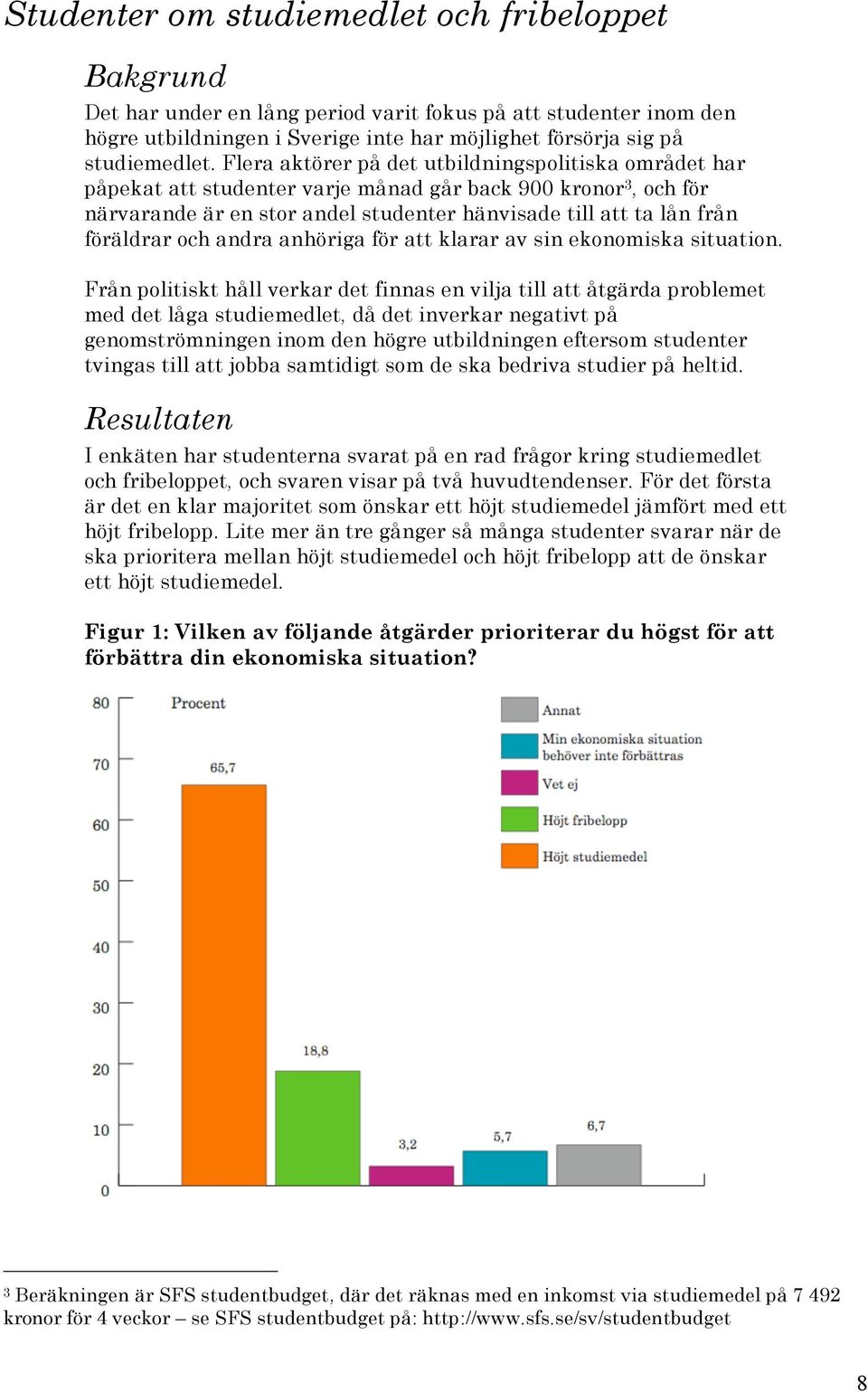 Studenter om studiemedlet och fribeloppet

Bakgrund

Det har under en lång period varit fokus på att studenter inom den högre utbildningen i Sverige inte har möjlighet försörja sig på studiemedlet. Flera aktörer på det utbildningspolitiska området har påpekat att studenter varje månad går back 900 kronor$^3$, och för närvarande är en stor andel studenter hänvisade till att ta lån från föräldrar och andra anhöriga för att klarar av sin ekonomiska situation.

Från politiskt håll verkar det finnas en vilja till att åtgärda problemet med det låga studiemedlet, då det inverkar negativt på genomströmningen inom den högre utbildningen eftersom studenter tvingas till att jobba samtidigt som de ska bedriva studier på heltid.

Resultaten

I enkäten har studenterna svarat på en rad frågor kring studiemedlet och fribeloppet, och svaren visar på två huvudtendenser. För det första är det en klar majoritet som önskar ett höjt studiemedel jämfört med ett höjt fribelopp. Lite mer än tre gånger så många studenter svarar när de ska prioritera mellan höjt studiemedel och höjt fribelopp att de önskar ett höjt studiemedel.

Figur 1: Vilken av följande åtgärder prioriterar du högst för att förbättra din ekonomiska situation?

80
70
60
50
40
30
20
10
0
Procent
65,7
18,8
3,2
5,7
6,7
Annat
Min ekonomiska situation behöver inte förbättras
Vet ej
Höjt fribelopp
Höjt studiemedel

$^3$ Beräkningen är SFS studentbudget, där det räknas med en inkomst via studiemedel på 7 492 kronor för 4 veckor – se SFS studentbudget på: http://www.sfs.se/sv/studentbudget

8